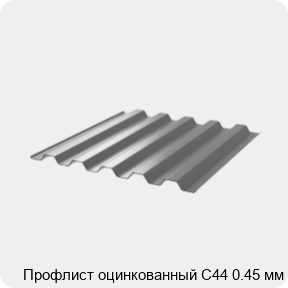 Профлист оцинкованный С44 0.45 мм